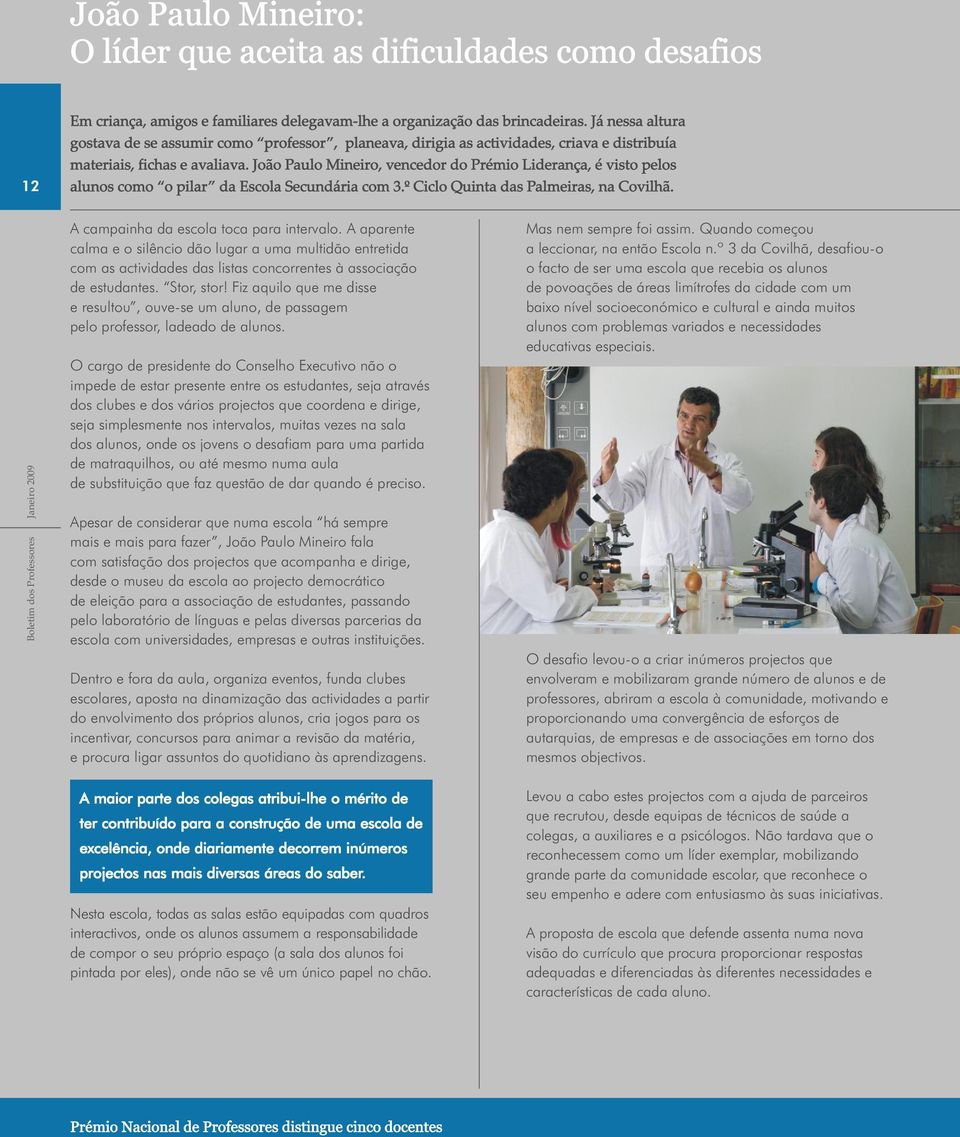 João Paulo Mineiro:
O líder que aceita as dificuldades como desafios

12

Em criança, amigos e familiares delegavam-lhe a organização das brincadeiras. Já nessa altura gostava de se assumir como "professor", planeava, dirigia as actividades, criava e distribuía materiais, fichas e avaliava. João Paulo Mineiro, vencedor do Prémio Liderança, é visto pelos alunos como "o pilar" da Escola Secundária com 3.º Ciclo Quinta das Palmeiras, na Covilhã.

Boletim dos Professores Janeiro 2009

A campainha da escola toca para intervalo. A aparente calma e o silêncio dão lugar a uma multidão entretida com as actividades das listas concorrentes à associação de estudantes. "Stor, stor! Fiz aquilo que me disse e resultou", ouve-se um aluno, de passagem pelo professor, ladeado de alunos.

O cargo de presidente do Conselho Executivo não o impede de estar presente entre os estudantes, seja através dos clubes e dos vários projectos que coordena e dirige, seja simplesmente nos intervalos, muitas vezes na sala dos alunos, onde os jovens o desafiam para uma partida de matraquilhos, ou até mesmo numa aula de substituição que faz questão de dar quando é preciso.

Apesar de considerar que numa escola "há sempre mais e mais para fazer", João Paulo Mineiro fala com satisfação dos projectos que acompanha e dirige, desde o museu da escola ao projecto democrático de eleição para a associação de estudantes, passando pelo laboratório de línguas e pelas diversas parcerias da escola com universidades, empresas e outras instituições.

Dentro e fora da aula, organiza eventos, funda clubes escolares, aposta na dinamização das actividades a partir do envolvimento dos próprios alunos, cria jogos para os incentivar, concursos para animar a revisão da matéria, e procura ligar assuntos do quotidiano às aprendizagens.

A maior parte dos colegas atribui-lhe o mérito de ter contribuído para a construção de uma escola de excelência, onde diariamente decorrem inúmeros projectos nas mais diversas áreas do saber.

Nesta escola, todas as salas estão equipadas com quadros interactivos, onde os alunos assumem a responsabilidade de compor o seu próprio espaço (a sala dos alunos foi pintada por eles), onde não se vê um único papel no chão.

Mas nem sempre foi assim. Quando começou a leccionar, na então Escola n.º 3 da Covilhã, desafiou-o o facto de ser uma escola que recebia os alunos de povoações de áreas limítrofes da cidade com um baixo nível socioeconómico e cultural e ainda muitos alunos com problemas variados e necessidades educativas especiais.

O desafio levou-o a criar inúmeros projectos que envolveram e mobilizaram grande número de alunos e de professores, abriram a escola à comunidade, motivando e proporcionando uma convergência de esforços de autarquias, de empresas e de associações em torno dos mesmos objectivos.

Levou a cabo estes projectos com a ajuda de parceiros que recrutou, desde equipas de técnicos de saúde a colegas, a auxiliares e a psicólogos. Não tardava que o reconhecessem como um líder exemplar, mobilizando grande parte da comunidade escolar, que reconhece o seu empenho e adere com entusiasmo às suas iniciativas.

A proposta de escola que defende assenta numa nova visão do currículo que procura proporcionar respostas adequadas e diferenciadas às diferentes necessidades e características de cada aluno.

Prémio Nacional de Professores distingue cinco docentes